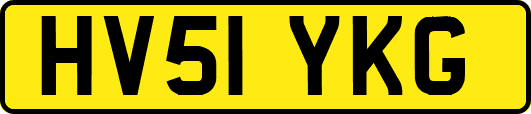 HV51 YKG